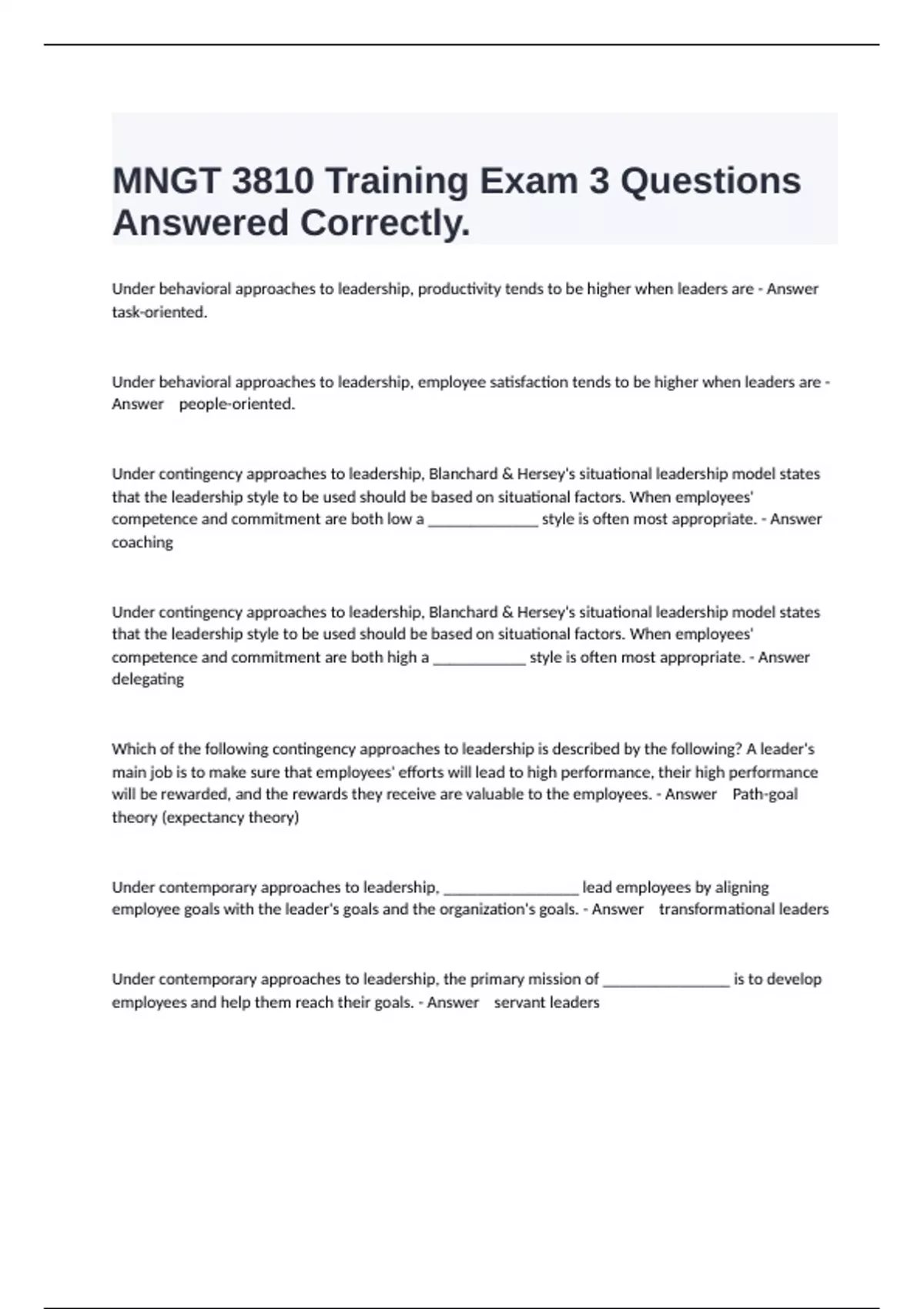 MNGT 3810 Training Exam 3 Questions Answered Correctly.

Under behavioral approaches to leadership, productivity tends to be higher when leaders are - Answer task-oriented.

Under behavioral approaches to leadership, employee satisfaction tends to be higher when leaders are - Answer people-oriented.

Under contingency approaches to leadership, Blanchard & Hersey's situational leadership model states that the leadership style to be used should be based on situational factors. When employees' competence and commitment are both low a ______________ style is often most appropriate. - Answer coaching

Under contingency approaches to leadership, Blanchard & Hersey's situational leadership model states that the leadership style to be used should be based on situational factors. When employees' competence and commitment are both high a ____________ style is often most appropriate. - Answer delegating

Which of the following contingency approaches to leadership is described by the following? A leader's main job is to make sure that employees' efforts will lead to high performance, their high performance will be rewarded, and the rewards they receive are valuable to the employees. - Answer Path-goal theory (expectancy theory)

Under contemporary approaches to leadership, _________________ lead employees by aligning employee goals with the leader's goals and the organization's goals. - Answer transformational leaders

Under contemporary approaches to leadership, the primary mission of ________________ is to develop employees and help them reach their goals. - Answer servant leaders